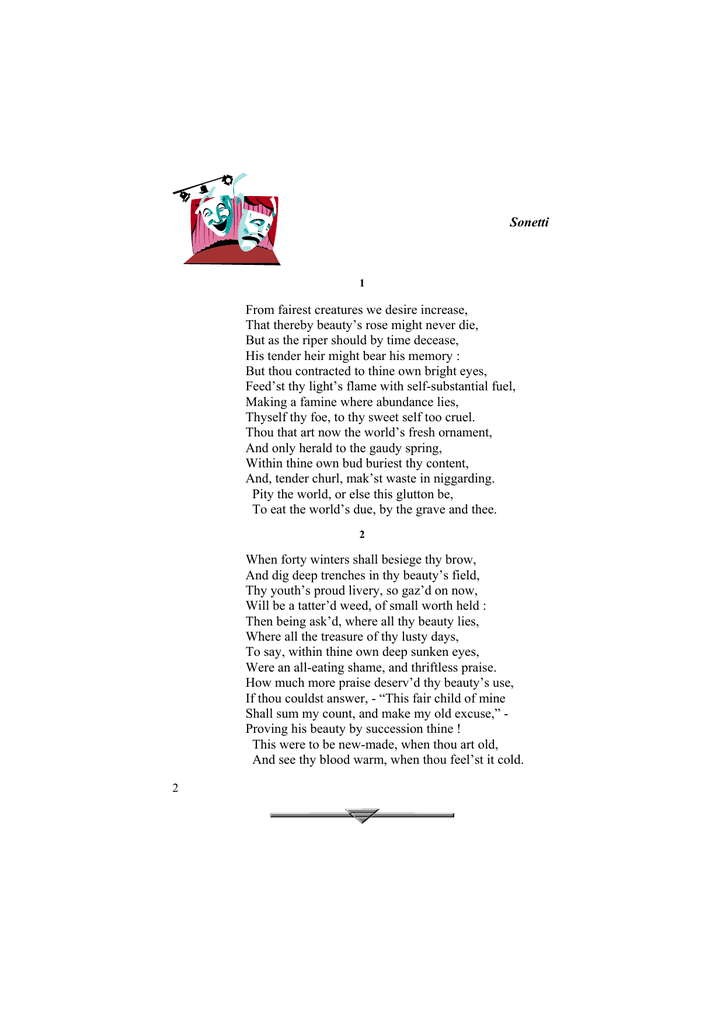 Sonetti

1

From fairest creatures we desire increase,
That thereby beauty’s rose might never die,
But as the riper should by time decease,
His tender heir might bear his memory :
But thou contracted to thine own bright eyes,
Feed’st thy light’s flame with self-substantial fuel,
Making a famine where abundance lies,
Thyself thy foe, to thy sweet self too cruel.
Thou that art now the world’s fresh ornament,
And only herald to the gaudy spring,
Within thine own bud buriest thy content,
And, tender churl, mak’st waste in niggarding.
Pity the world, or else this glutton be,
To eat the world’s due, by the grave and thee.

2

When forty winters shall besiege thy brow,
And dig deep trenches in thy beauty’s field,
Thy youth’s proud livery, so gaz’d on now,
Will be a tatter’d weed, of small worth held :
Then being ask’d, where all thy beauty lies,
Where all the treasure of thy lusty days,
To say, within thine own deep sunken eyes,
Were an all-eating shame, and thriftless praise.
How much more praise deserv’d thy beauty’s use,
If thou couldst answer, - “This fair child of mine
Shall sum my count, and make my old excuse,” -
Proving his beauty by succession thine !
This were to be new-made, when thou art old,
And see thy blood warm, when thou feel’st it cold.

2